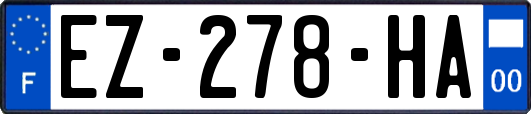 F
EZ-278-HA
00